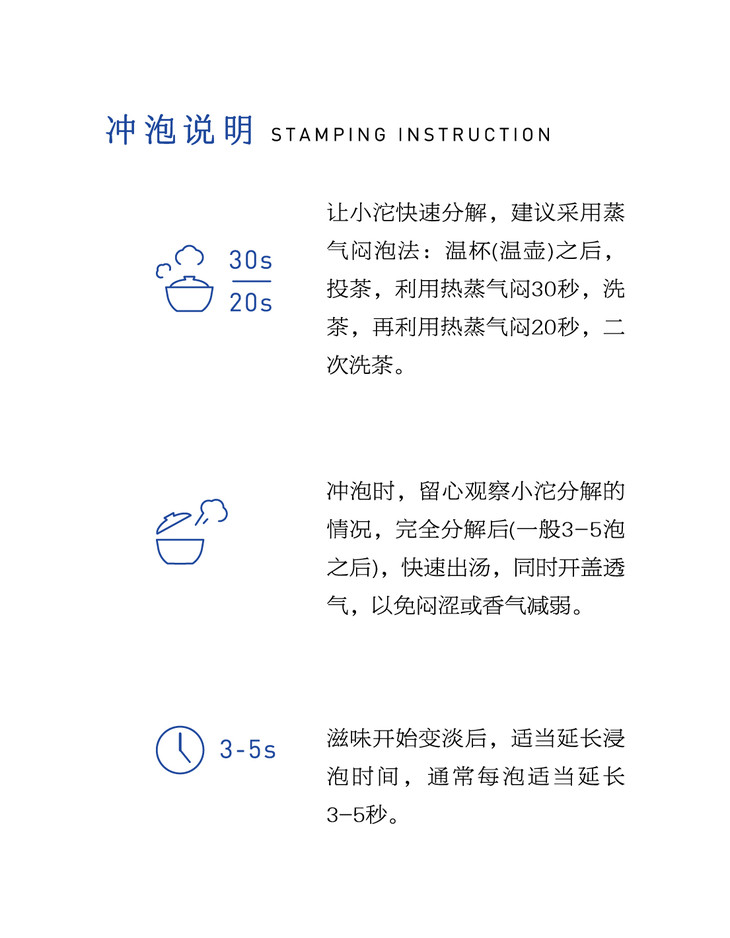 冲泡说明 STAMPING INSTRUCTION

30s
20s

让小沱快速分解，建议采用蒸气闷泡法：温杯(温壶)之后，投茶，利用热蒸气闷30秒，洗茶，再利用热蒸气闷20秒，二次洗茶。

冲泡时，留心观察小沱分解的情况，完全分解后(一般3-5泡之后)，快速出汤，同时开盖透气，以免闷涩或香气减弱。

3-5s

滋味开始变淡后，适当延长浸泡时间，通常每泡适当延长3-5秒。